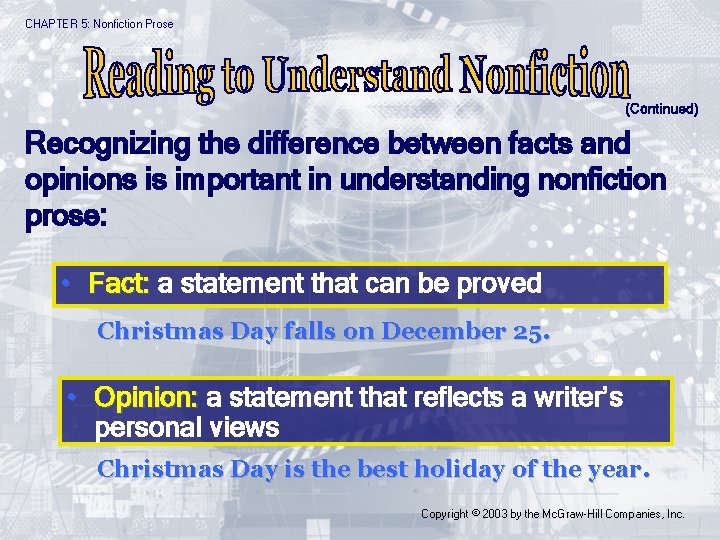 CHAPTER 5: Nonfiction Prose

Reading to Understand Nonfiction

(Continued)

Recognizing the difference between facts and opinions is important in understanding nonfiction prose:

• Fact: a statement that can be proved

Christmas Day falls on December 25.

• Opinion: a statement that reflects a writer's personal views

Christmas Day is the best holiday of the year.

Copyright © 2003 by the McGraw-Hill Companies, Inc.